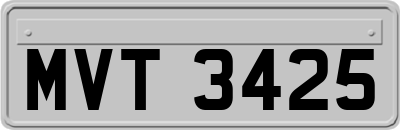 MVT 3425